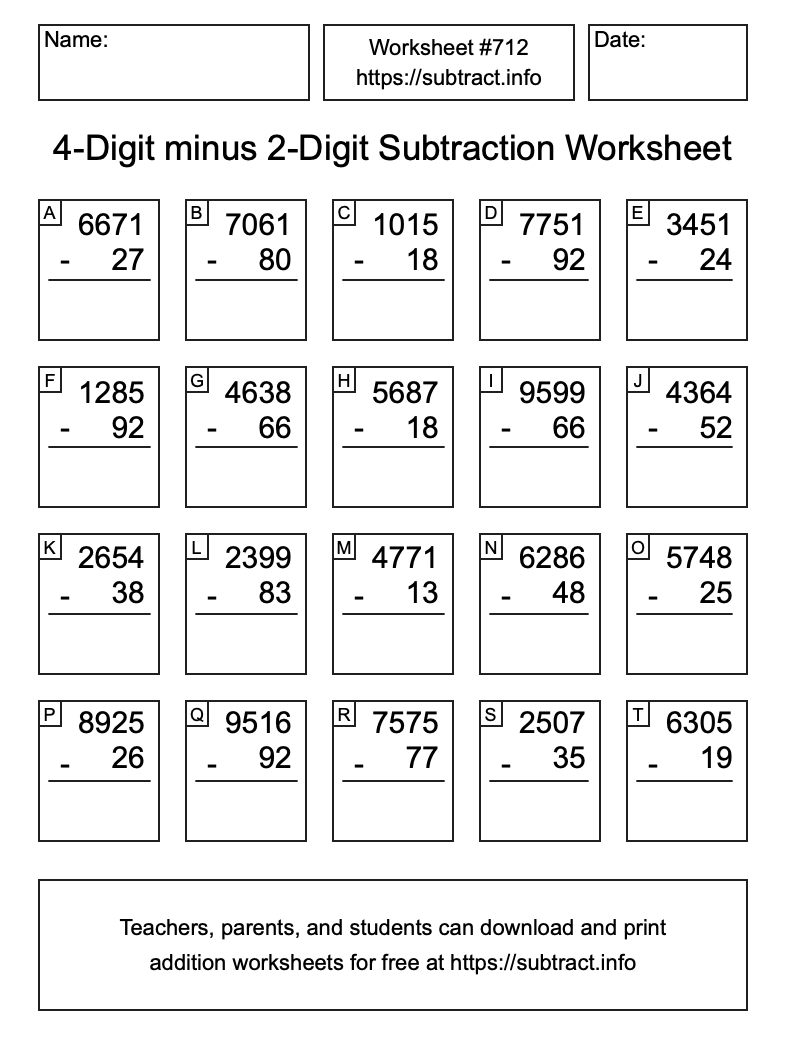 Name:

Worksheet #712
https://subtract.info

Date:

4-Digit minus 2-Digit Subtraction Worksheet

A 6671 - 27

B 7061 - 80

C 1015 - 18

D 7751 - 92

E 3451 - 24

F 1285 - 92

G 4638 - 66

H 5687 - 18

I 9599 - 66

J 4364 - 52

K 2654 - 38

L 2399 - 83

M 4771 - 13

N 6286 - 48

O 5748 - 25

P 8925 - 26

Q 9516 - 92

R 7575 - 77

S 2507 - 35

T 6305 - 19

Teachers, parents, and students can download and print addition worksheets for free at https://subtract.info